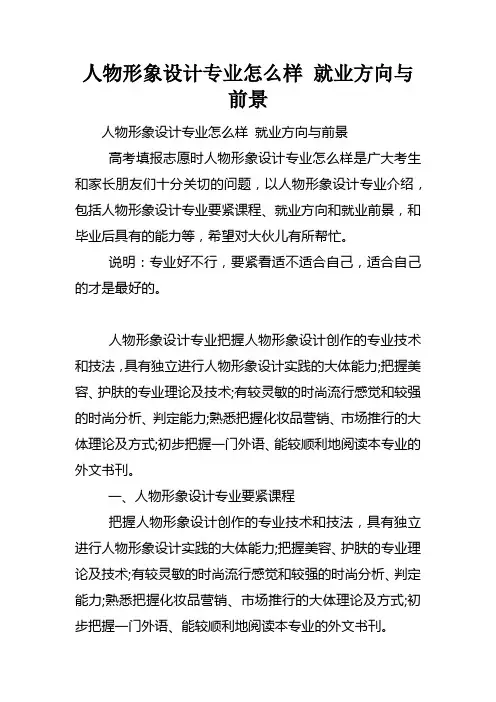 人物形象设计专业怎么样 就业方向与前景

人物形象设计专业怎么样 就业方向与前景

高考填报志愿时人物形象设计专业怎么样是广大考生和家长朋友们十分关切的问题，以人物形象设计专业介绍，包括人物形象设计专业要紧课程、就业方向和就业前景，和毕业后具有的能力等，希望对大伙儿有所帮忙。

说明：专业好不行，要紧看适不适合自己，适合自己的才是最好的。

人物形象设计专业把握人物形象设计创作的专业技术和技法，具有独立进行人物形象设计实践的大体能力;把握美容、护肤的专业理论及技术;有较灵敏的时尚流行感觉和较强的时尚分析、判定能力;熟悉把握化妆品营销、市场推行的大体理论及方式;初步把握一门外语、能较顺利地阅读本专业的外文书刊。

一、人物形象设计专业要紧课程

把握人物形象设计创作的专业技术和技法，具有独立进行人物形象设计实践的大体能力;把握美容、护肤的专业理论及技术;有较灵敏的时尚流行感觉和较强的时尚分析、判定能力;熟悉把握化妆品营销、市场推行的大体理论及方式;初步把握一门外语、能较顺利地阅读本专业的外文书刊。